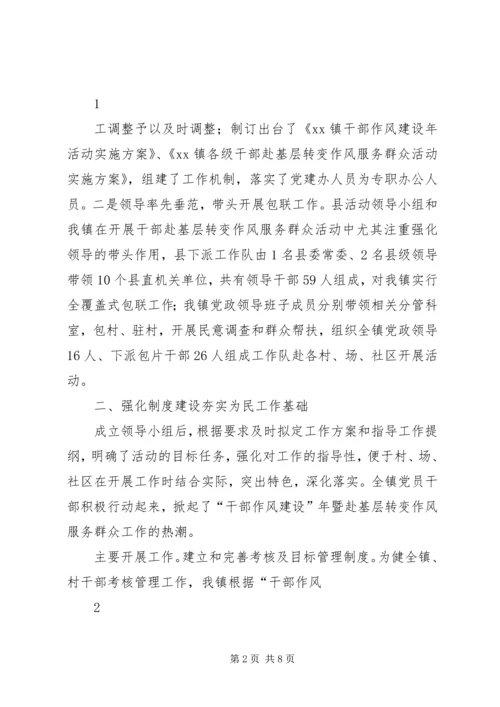 1

工调整予以及时调整；制订出台了《xx 镇干部作风建设年活动实施方案》、《xx 镇各级干部赴基层转变作风服务群众活动实施方案》，组建了工作机制，落实了党建办人员为专职办公人员。二是领导率先垂范，带头开展包联工作。县活动领导小组和我镇在开展干部赴基层转变作风服务群众活动中尤其注重强化领导的带头作用，县下派工作队由 1 名县委常委、2 名县级领导带领 10 个县直机关单位，共有领导干部 59 人组成，对我镇实行全覆盖式包联工作；我镇党政领导班子成员分别带领相关分管科室，包村、驻村，开展民意调查和群众帮扶，组织全镇党政领导 16 人、下派包片干部 26 人组成工作队赴各村、场、社区开展活动。

二、强化制度建设夯实为民工作基础

成立领导小组后，根据要求及时拟定工作方案和指导工作提纲，明确了活动的目标任务，强化对工作的指导性，便于村、场、社区在开展工作时结合实际，突出特色，深化落实。全镇党员干部积极行动起来，掀起了“干部作风建设”年暨赴基层转变作风服务群众工作的热潮。

主要开展工作。建立和完善考核及目标管理制度。为健全镇、村干部考核管理工作，我镇根据“干部作风

2

第 2 页 共 8 页